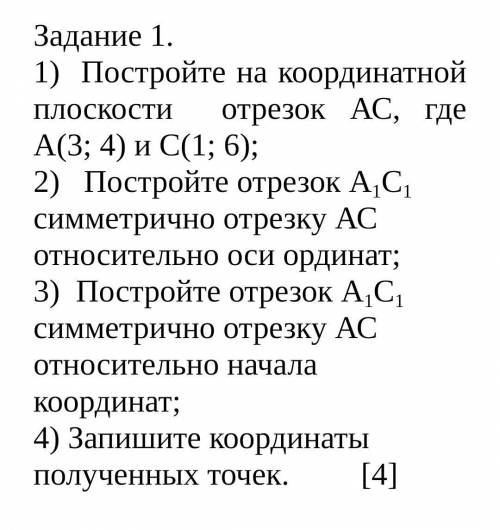 Задание 1.
1) Постройте на координатной плоскости отрезок АС, где А(3; 4) и С(1; 6);
2) Постройте отрезок $A_1C_1$ симметрично отрезку АС относительно оси ординат;
3) Постройте отрезок $A_1C_1$ симметрично отрезку АС относительно начала координат;
4) Запишите координаты полученных точек. [4]